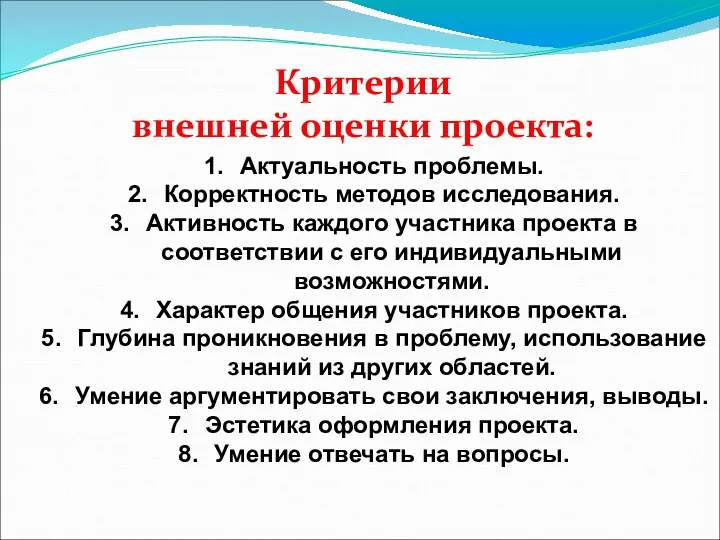 Критерии
внешней оценки проекта:

1. Актуальность проблемы.
2. Корректность методов исследования.
3. Активность каждого участника проекта в соответствии с его индивидуальными возможностями.
4. Характер общения участников проекта.
5. Глубина проникновения в проблему, использование знаний из других областей.
6. Умение аргументировать свои заключения, выводы.
7. Эстетика оформления проекта.
8. Умение отвечать на вопросы.